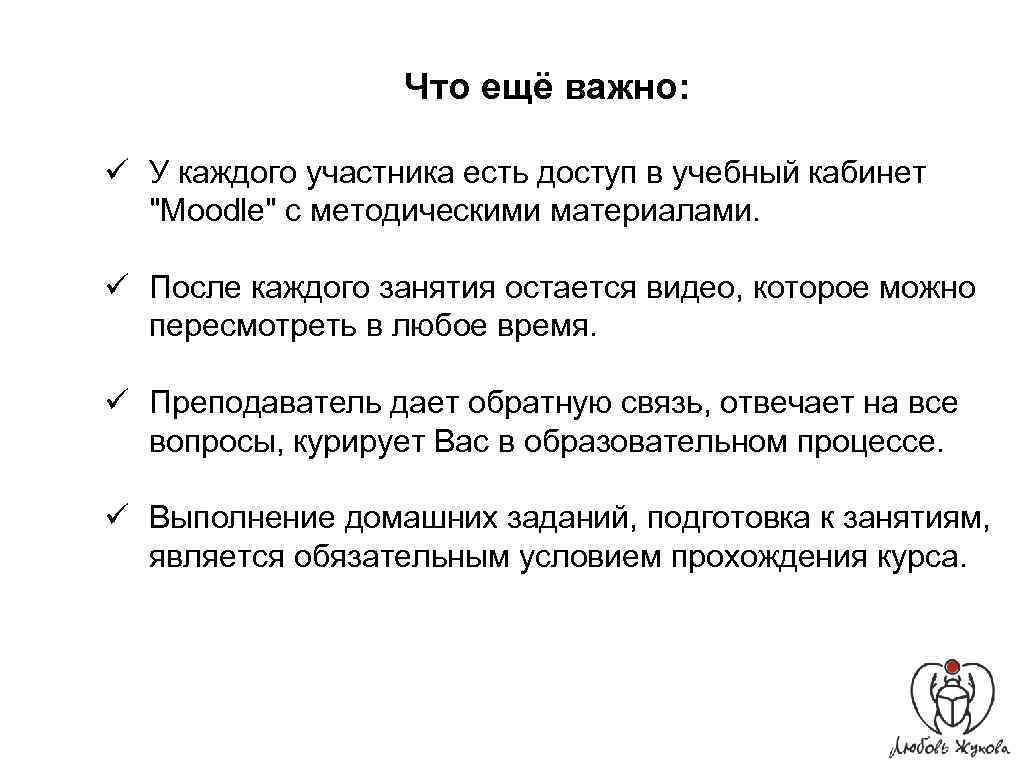 Что ещё важно:

✓ У каждого участника есть доступ в учебный кабинет "Moodle" с методическими материалами.

✓ После каждого занятия остается видео, которое можно пересмотреть в любое время.

✓ Преподаватель дает обратную связь, отвечает на все вопросы, курирует Вас в образовательном процессе.

✓ Выполнение домашних заданий, подготовка к занятиям, является обязательным условием прохождения курса.

Любовь Жукова